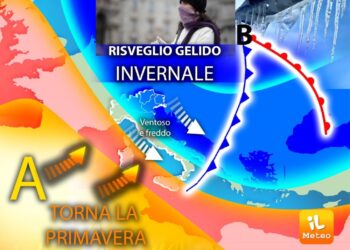 RISVEGLIO GELIDO
INVERNALE

B

Ventoso e freddo

A

TORNA LA PRIMAVERA

iL Meteo